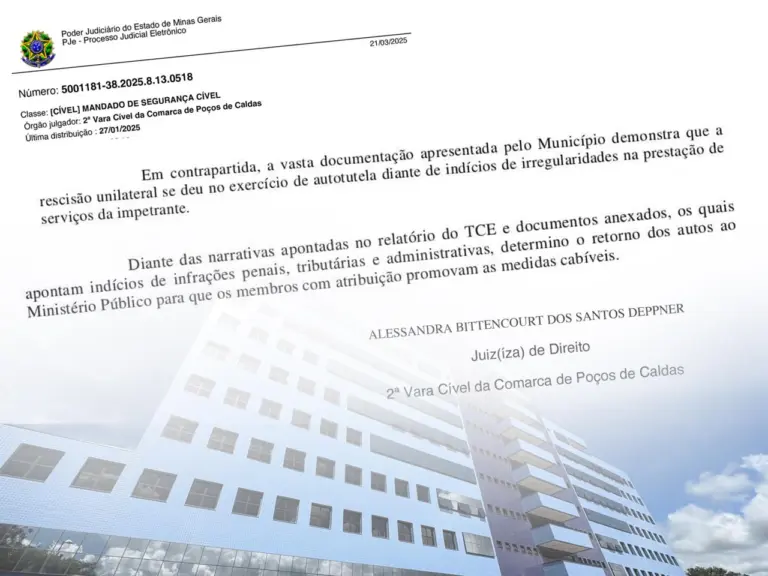 Poder Judiciário do Estado de Minas Gerais
PJe - Processo Judicial Eletrônico

21/03/2025

Número: 5001181-38.2025.8.13.0518

Classe: [CÍVEL] MANDADO DE SEGURANÇA CÍVEL
Órgão julgador: 2ª Vara Cível da Comarca de Poços de Caldas
Última distribuição : 27/01/2025

Em contrapartida, a vasta documentação apresentada pelo Município demonstra que a rescisão unilateral se deu no exercício de autotutela diante de indícios de irregularidades na prestação de serviços da impetrante.

Diante das narrativas apontadas no relatório do TCE e documentos anexados, os quais apontam indícios de infrações penais, tributárias e administrativas, determino o retorno dos autos ao Ministério Público para que os membros com atribuição promovam as medidas cabíveis.

ALESSANDRA BITTENCOURT DOS SANTOS DEPPNER

Juiz(íza) de Direito

2ª Vara Cível da Comarca de Poços de Caldas